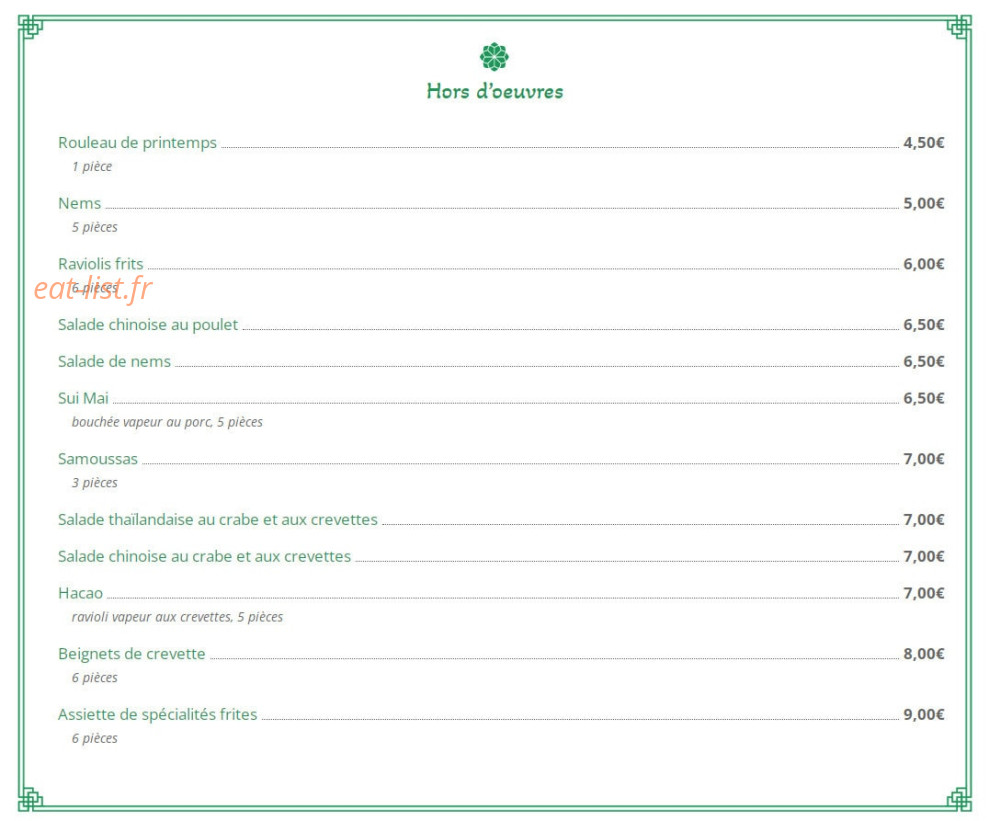 Hors d'oeuvres

Rouleau de printemps 4,50€
1 pièce

Nems 5,00€
5 pièces

Raviolis frits 6,00€
6 pièces

eat-list.fr

Salade chinoise au poulet 6,50€

Salade de nems 6,50€

Sui Mai 6,50€
bouchée vapeur au porc, 5 pièces

Samoussas 7,00€
3 pièces

Salade thaïlandaise au crabe et aux crevettes 7,00€

Salade chinoise au crabe et aux crevettes 7,00€

Hacao 7,00€
ravioli vapeur aux crevettes, 5 pièces

Beignets de crevette 8,00€
6 pièces

Assiette de spécialités frites 9,00€
6 pièces